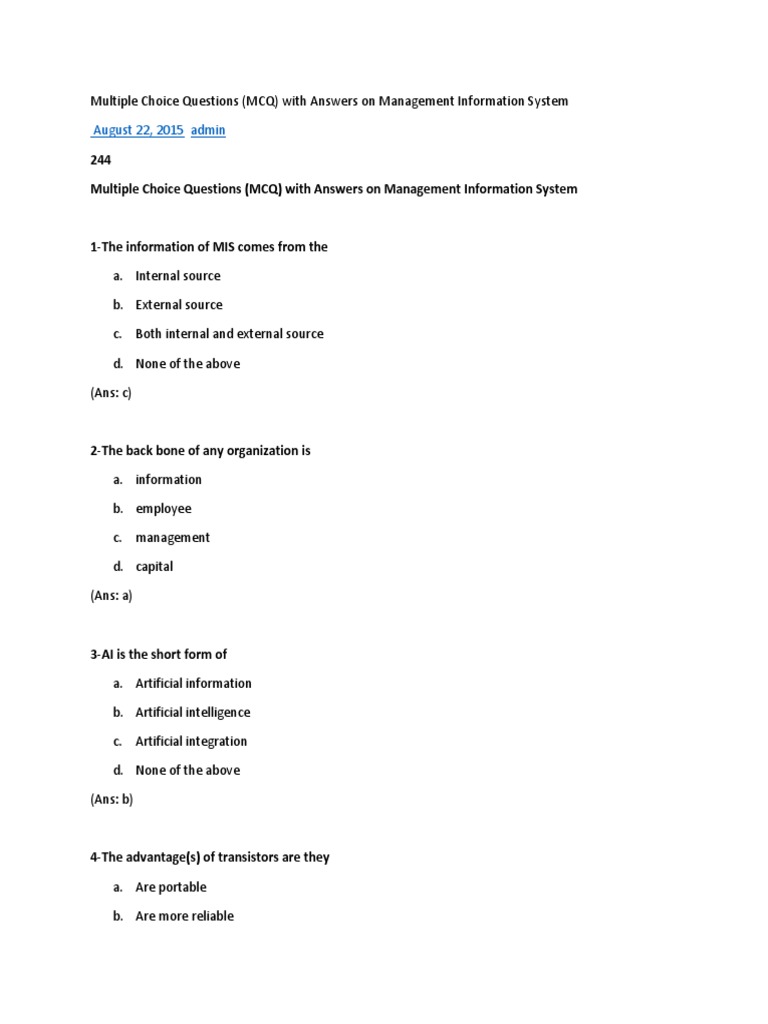 Multiple Choice Questions (MCQ) with Answers on Management Information System

August 22, 2015 admin

244

Multiple Choice Questions (MCQ) with Answers on Management Information System

1-The information of MIS comes from the

a. Internal source
b. External source
c. Both internal and external source
d. None of the above

(Ans: c)

2-The back bone of any organization is

a. information
b. employee
c. management
d. capital

(Ans: a)

3-AI is the short form of

a. Artificial information
b. Artificial intelligence
c. Artificial integration
d. None of the above

(Ans: b)

4-The advantage(s) of transistors are they

a. Are portable
b. Are more reliable